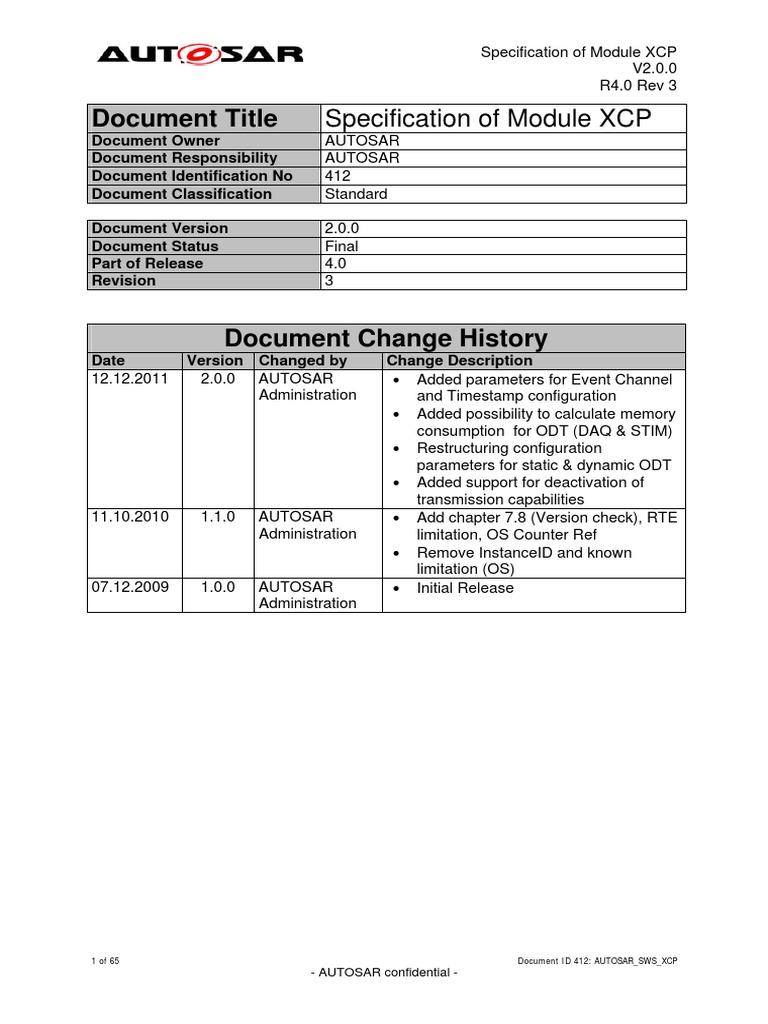 AUTOSAR

Specification of Module XCP
V2.0.0
R4.0 Rev 3

| Document Title | Specification of Module XCP |
|---|---|
| Document Owner | AUTOSAR |
| Document Responsibility | AUTOSAR |
| Document Identification No | 412 |
| Document Classification | Standard |

| Document Version | 2.0.0 |
|---|---|
| Document Status | Final |
| Part of Release | 4.0 |
| Revision | 3 |

Document Change History

| Date | Version | Changed by | Change Description |
|---|---|---|---|
| 12.12.2011 | 2.0.0 | AUTOSAR Administration | • Added parameters for Event Channel and Timestamp configuration • Added possibility to calculate memory consumption for ODT (DAQ & STIM) • Restructuring configuration parameters for static & dynamic ODT • Added support for deactivation of transmission capabilities |
| 11.10.2010 | 1.1.0 | AUTOSAR Administration | • Add chapter 7.8 (Version check), RTE limitation, OS Counter Ref • Remove InstanceID and known limitation (OS) |
| 07.12.2009 | 1.0.0 | AUTOSAR Administration | • Initial Release |

1 of 65

Document ID 412: AUTOSAR_SWS_XCP

- AUTOSAR confidential -